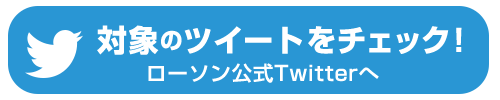 対象のツイートをチェック!
ローソン公式Twitterへ